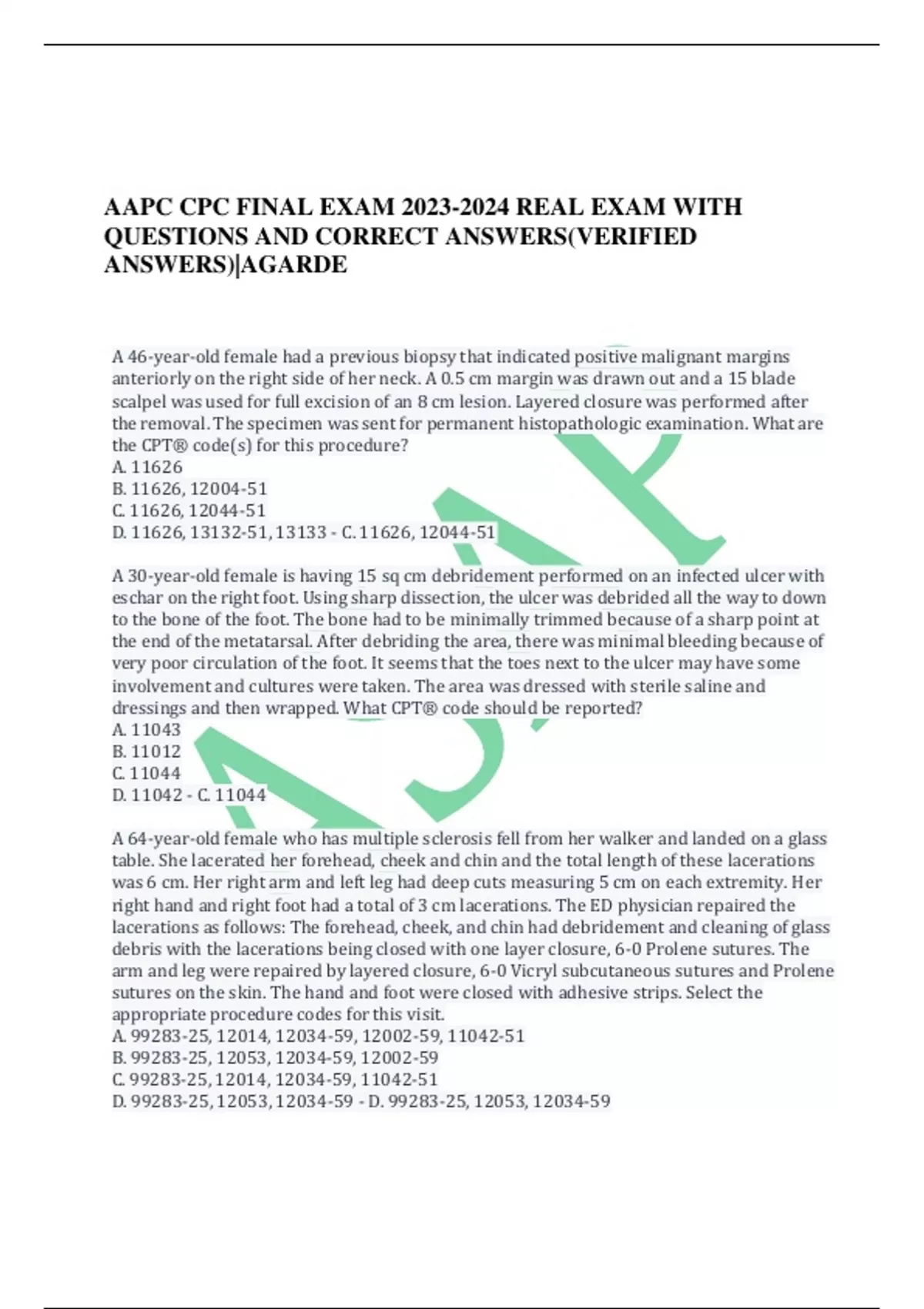 AAPC CPC FINAL EXAM 2023-2024 REAL EXAM WITH QUESTIONS AND CORRECT ANSWERS(VERIFIED ANSWERS)|AGARDE

A 46-year-old female had a previous biopsy that indicated positive malignant margins anteriorly on the right side of her neck. A 0.5 cm margin was drawn out and a 15 blade scalpel was used for full excision of an 8 cm lesion. Layered closure was performed after the removal. The specimen was sent for permanent histopathologic examination. What are the CPT® code(s) for this procedure?
A. 11626
B. 11626, 12004-51
C. 11626, 12044-51
D. 11626, 13132-51, 13133 - C. 11626, 12044-51

A 30-year-old female is having 15 sq cm debridement performed on an infected ulcer with eschar on the right foot. Using sharp dissection, the ulcer was debrided all the way to down to the bone of the foot. The bone had to be minimally trimmed because of a sharp point at the end of the metatarsal. After debriding the area, there was minimal bleeding because of very poor circulation of the foot. It seems that the toes next to the ulcer may have some involvement and cultures were taken. The area was dressed with sterile saline and dressings and then wrapped. What CPT® code should be reported?
A. 11043
B. 11012
C. 11044
D. 11042 - C. 11044

A 64-year-old female who has multiple sclerosis fell from her walker and landed on a glass table. She lacerated her forehead, cheek and chin and the total length of these lacerations was 6 cm. Her right arm and left leg had deep cuts measuring 5 cm on each extremity. Her right hand and right foot had a total of 3 cm lacerations. The ED physician repaired the lacerations as follows: The forehead, cheek, and chin had debridement and cleaning of glass debris with the lacerations being closed with one layer closure, 6-0 Prolene sutures. The arm and leg were repaired by layered closure, 6-0 Vicryl subcutaneous sutures and Prolene sutures on the skin. The hand and foot were closed with adhesive strips. Select the appropriate procedure codes for this visit.
A. 99283-25, 12014, 12034-59, 12002-59, 11042-51
B. 99283-25, 12053, 12034-59, 12002-59
C. 99283-25, 12014, 12034-59, 11042-51
D. 99283-25, 12053, 12034-59 - D. 99283-25, 12053, 12034-59